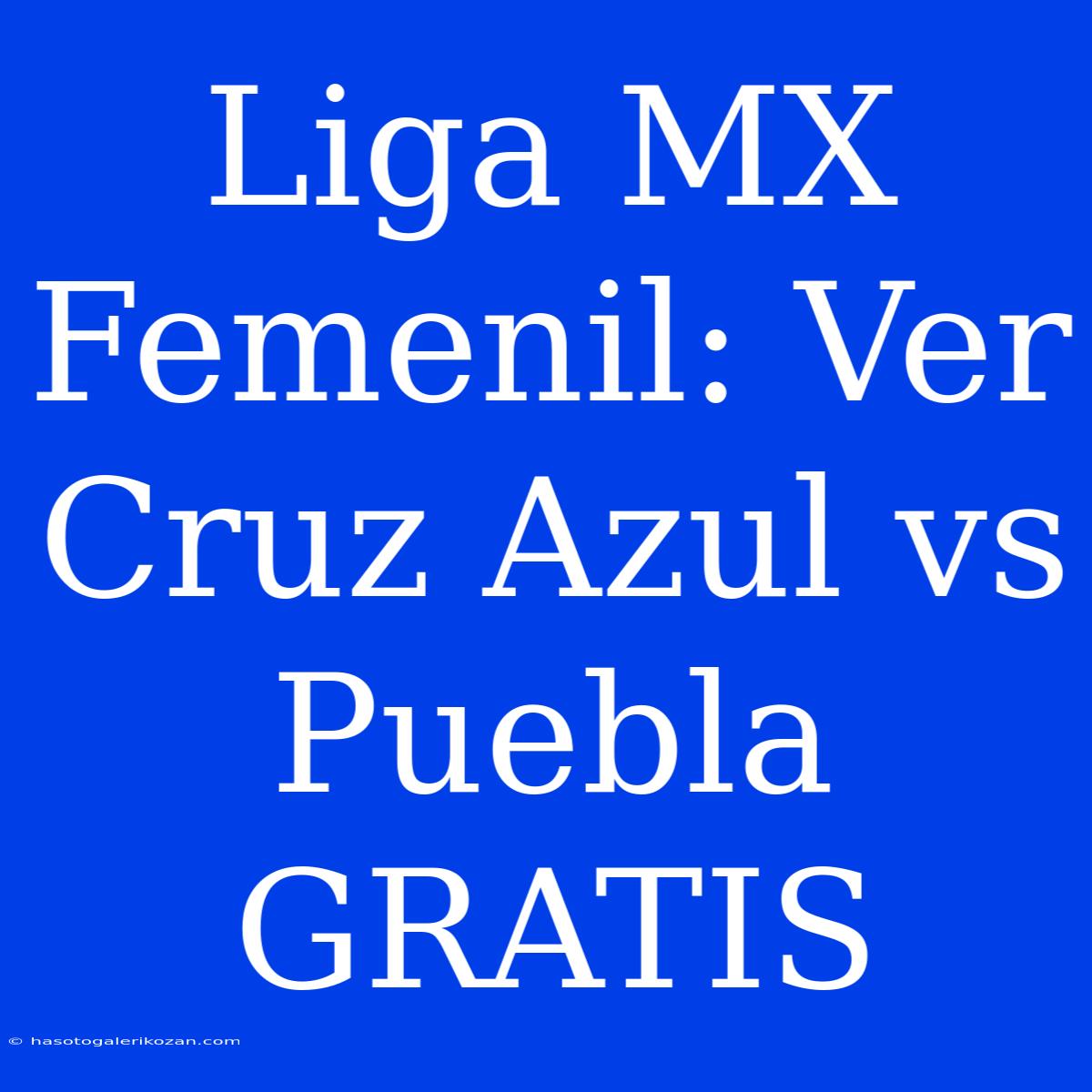 Liga MX Femenil: Ver Cruz Azul vs Puebla GRATIS

© hasotogalerikozan.com